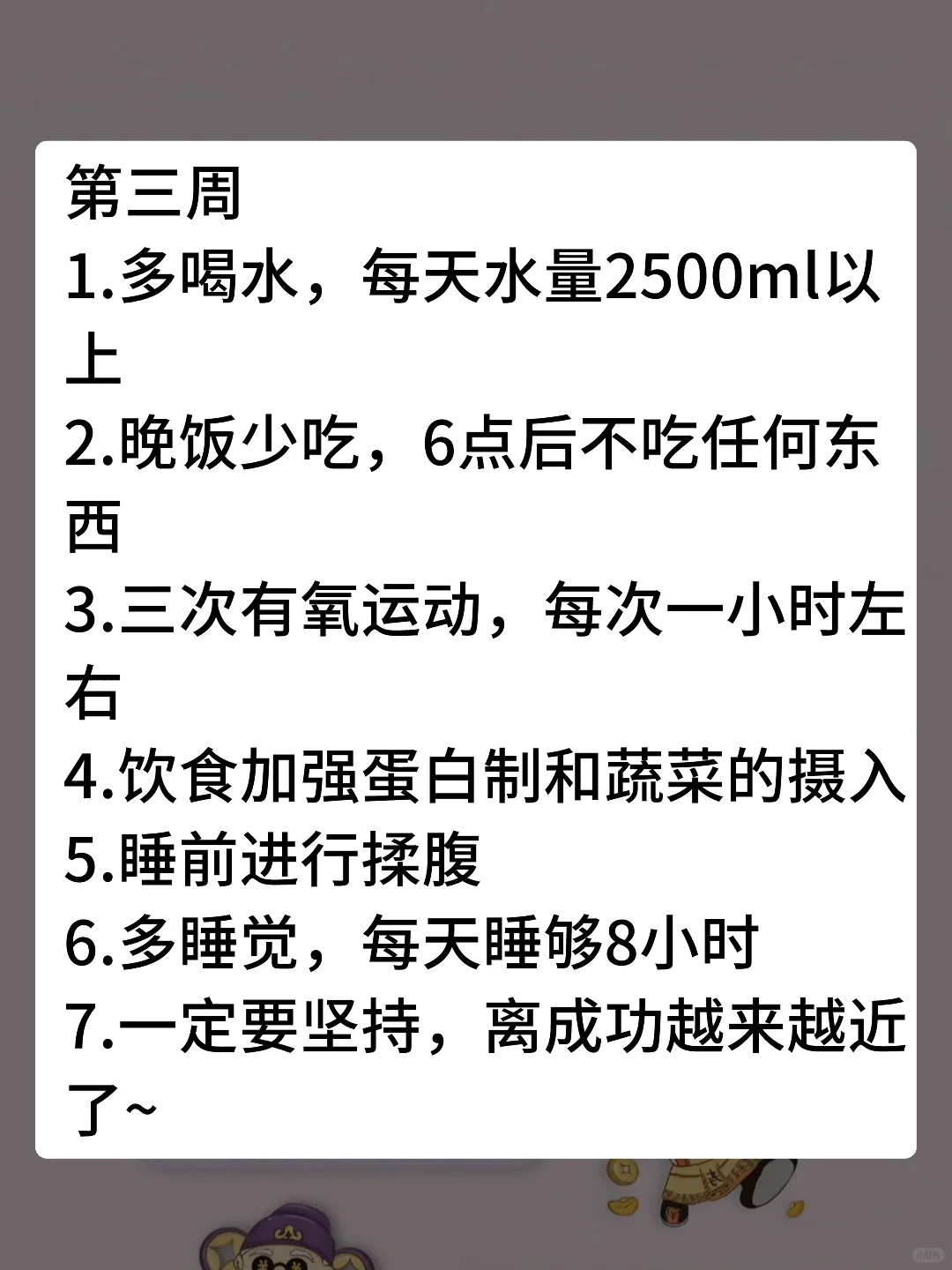 第三周
1.多喝水，每天水量2500ml以上
2.晚饭少吃，6点后不吃任何东西
3.三次有氧运动，每次一小时左右
4.饮食加强蛋白制和蔬菜的摄入
5.睡前进行揉腹
6.多睡觉，每天睡够8小时
7.一定要坚持，离成功越来越近了~